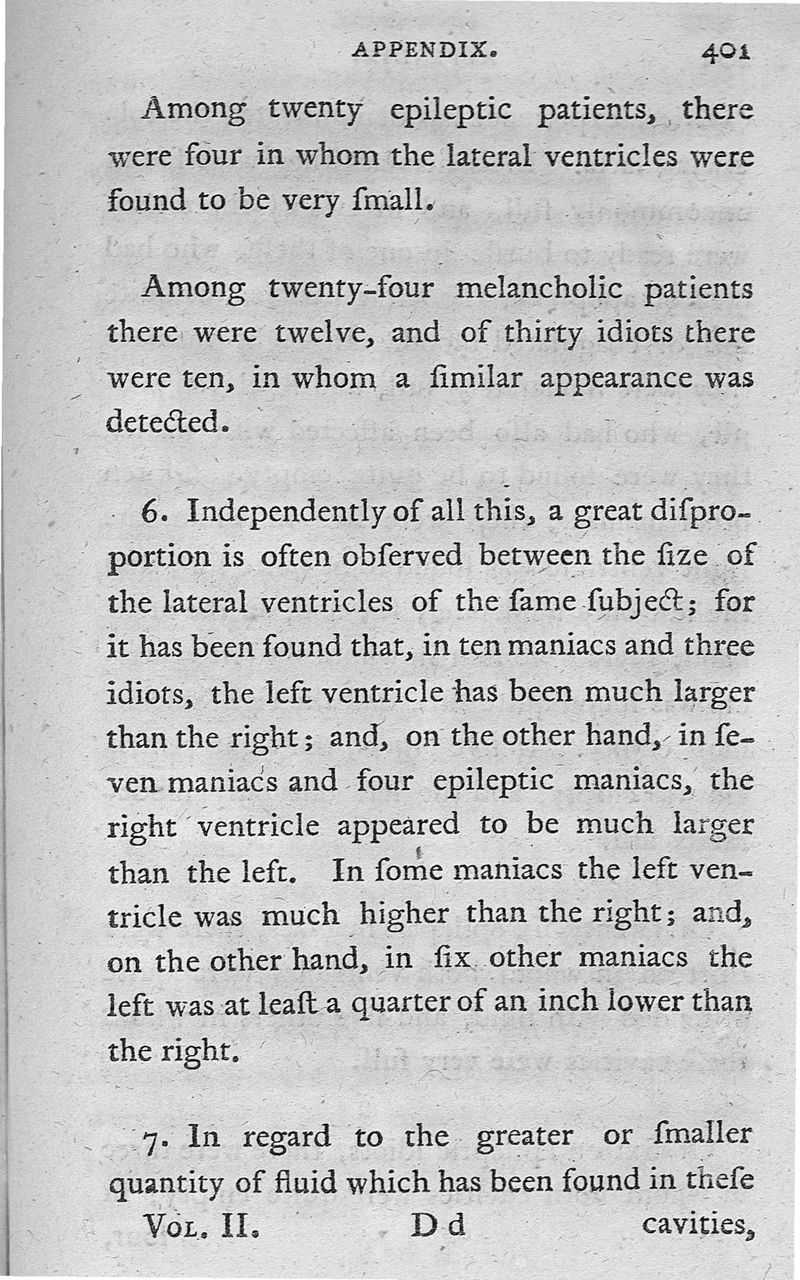 APPENDIX. 401

Among twenty epileptic patients, there were four in whom the lateral ventricles were found to be very ſmall.

Among twenty-four melancholic patients there were twelve, and of thirty idiots there were ten, in whom a ſimilar appearance was detected.

6. Independently of all this, a great diſproportion is often obſerved between the ſize of the lateral ventricles of the ſame ſubject; for it has been found that, in ten maniacs and three idiots, the left ventricle has been much larger than the right; and, on the other hand, in ſeven maniacs and four epileptic maniacs, the right ventricle appeared to be much larger than the left. In ſome maniacs the left ventricle was much higher than the right; and, on the other hand, in ſix other maniacs the left was at leaſt a quarter of an inch lower than the right.

7. In regard to the greater or ſmaller quantity of fluid which has been found in theſe

Vol. II. D d cavities,